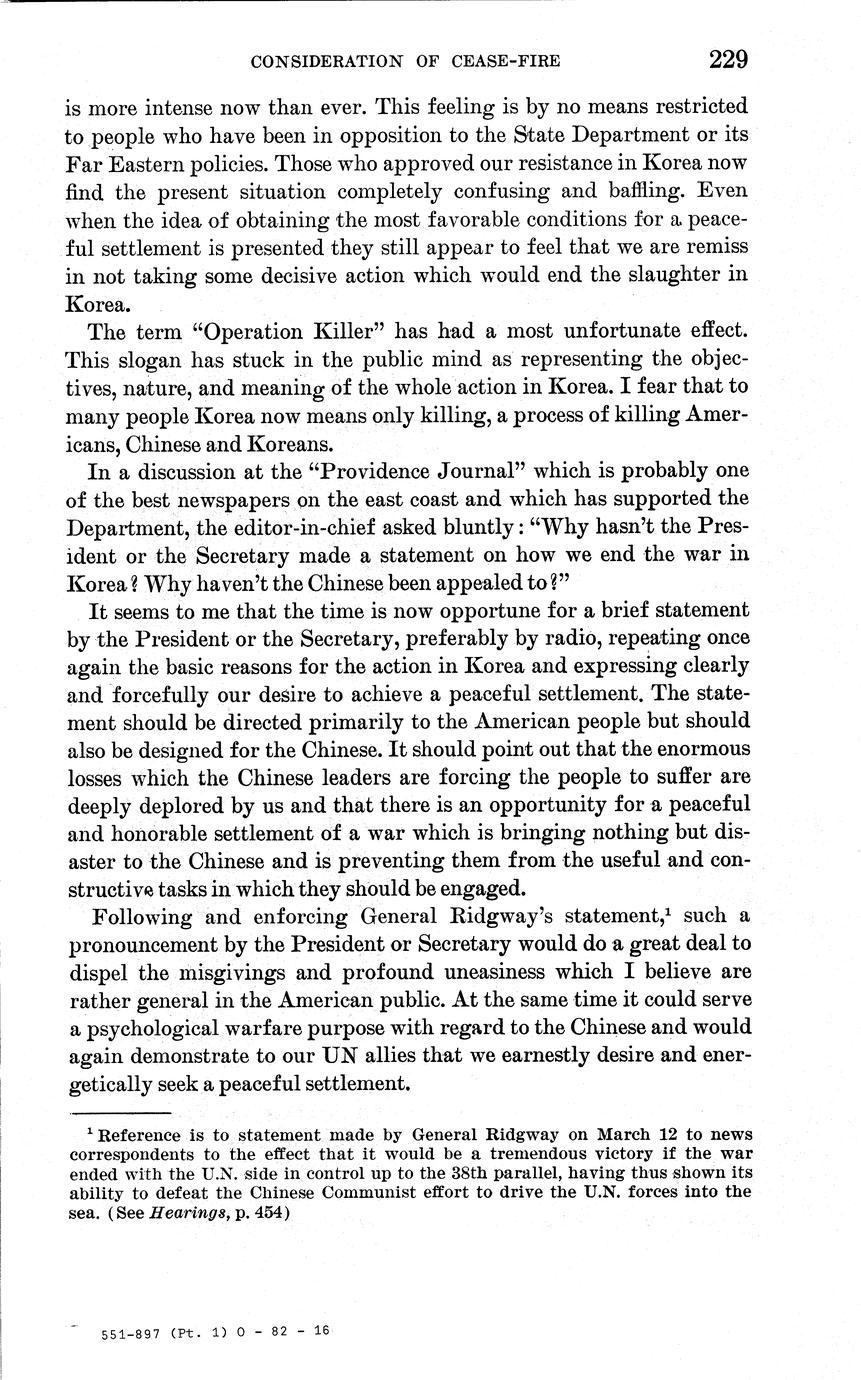 CONSIDERATION OF CEASE-FIRE 229

is more intense now than ever. This feeling is by no means restricted to people who have been in opposition to the State Department or its Far Eastern policies. Those who approved our resistance in Korea now find the present situation completely confusing and baffling. Even when the idea of obtaining the most favorable conditions for a peaceful settlement is presented they still appear to feel that we are remiss in not taking some decisive action which would end the slaughter in Korea.

The term "Operation Killer" has had a most unfortunate effect. This slogan has stuck in the public mind as representing the objectives, nature, and meaning of the whole action in Korea. I fear that to many people Korea now means only killing, a process of killing Americans, Chinese and Koreans.

In a discussion at the "Providence Journal" which is probably one of the best newspapers on the east coast and which has supported the Department, the editor-in-chief asked bluntly: "Why hasn't the President or the Secretary made a statement on how we end the war in Korea? Why haven't the Chinese been appealed to?"

It seems to me that the time is now opportune for a brief statement by the President or the Secretary, preferably by radio, repeating once again the basic reasons for the action in Korea and expressing clearly and forcefully our desire to achieve a peaceful settlement. The statement should be directed primarily to the American people but should also be designed for the Chinese. It should point out that the enormous losses which the Chinese leaders are forcing the people to suffer are deeply deplored by us and that there is an opportunity for a peaceful and honorable settlement of a war which is bringing nothing but disaster to the Chinese and is preventing them from the useful and constructive tasks in which they should be engaged.

Following and enforcing General Ridgway's statement,$^1$ such a pronouncement by the President or Secretary would do a great deal to dispel the misgivings and profound uneasiness which I believe are rather general in the American public. At the same time it could serve a psychological warfare purpose with regard to the Chinese and would again demonstrate to our UN allies that we earnestly desire and energetically seek a peaceful settlement.

$^1$ Reference is to statement made by General Ridgway on March 12 to news correspondents to the effect that it would be a tremendous victory if the war ended with the U.N. side in control up to the 38th parallel, having thus shown its ability to defeat the Chinese Communist effort to drive the U.N. forces into the sea. (See Hearings, p. 454)

551-897 (Pt. 1) O - 82 - 16